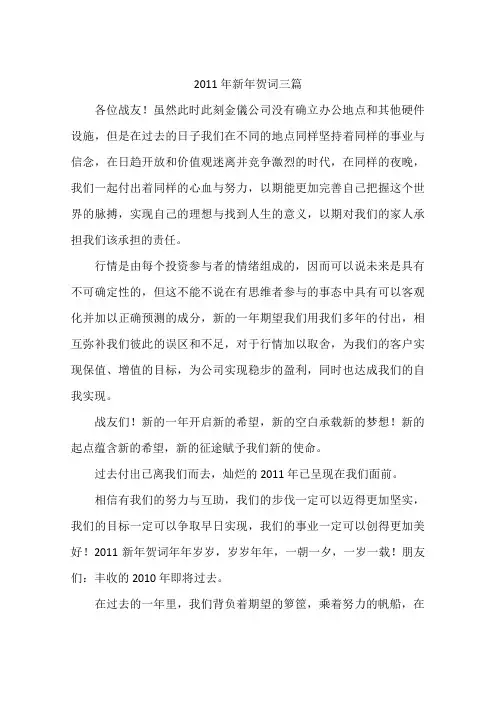 2011 年新年贺词三篇

各位战友！虽然此时此刻金儀公司没有确立办公地点和其他硬件设施，但是在过去的日子我们在不同的地点同样坚持着同样的事业与信念，在日趋开放和价值观迷离并竞争激烈的时代，在同样的夜晚，我们一起付出着同样的心血与努力，以期能更加完善自己把握这个世界的脉搏，实现自己的理想与找到人生的意义，以期对我们的家人承担我们该承担的责任。

行情是由每个投资参与者的情绪组成的，因而可以说未来是具有不可确定性的，但这不能不说在有思维者参与的事态中具有可以客观化并加以正确预测的成分，新的一年期望我们用我们多年的付出，相互弥补我们彼此的误区和不足，对于行情加以取舍，为我们的客户实现保值、增值的目标，为公司实现稳步的盈利，同时也达成我们的自我实现。

战友们！新的一年开启新的希望，新的空白承载新的梦想！新的起点蕴含新的希望，新的征途赋予我们新的使命。

过去付出已离我们而去，灿烂的 2011 年已呈现在我们面前。

相信有我们的努力与互助，我们的步伐一定可以迈得更加坚实，我们的目标一定可以争取早日实现，我们的事业一定可以创得更加美好！2011 新年贺词年年岁岁，岁岁年年，一朝一夕，一岁一载！朋友们：丰收的 2010 年即将过去。

在过去的一年里，我们背负着期望的箩筐，乘着努力的帆船，在